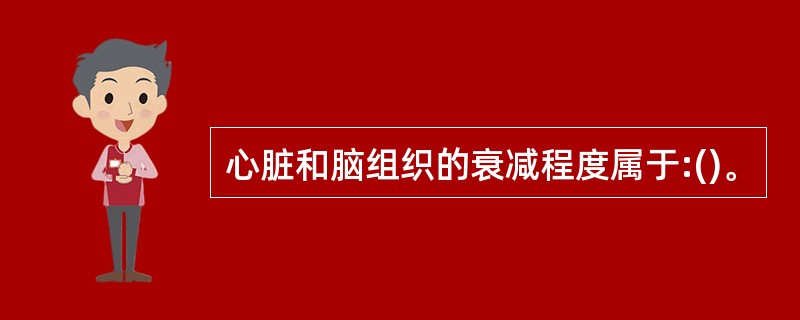 心脏和脑组织的衰减程度属于:()。